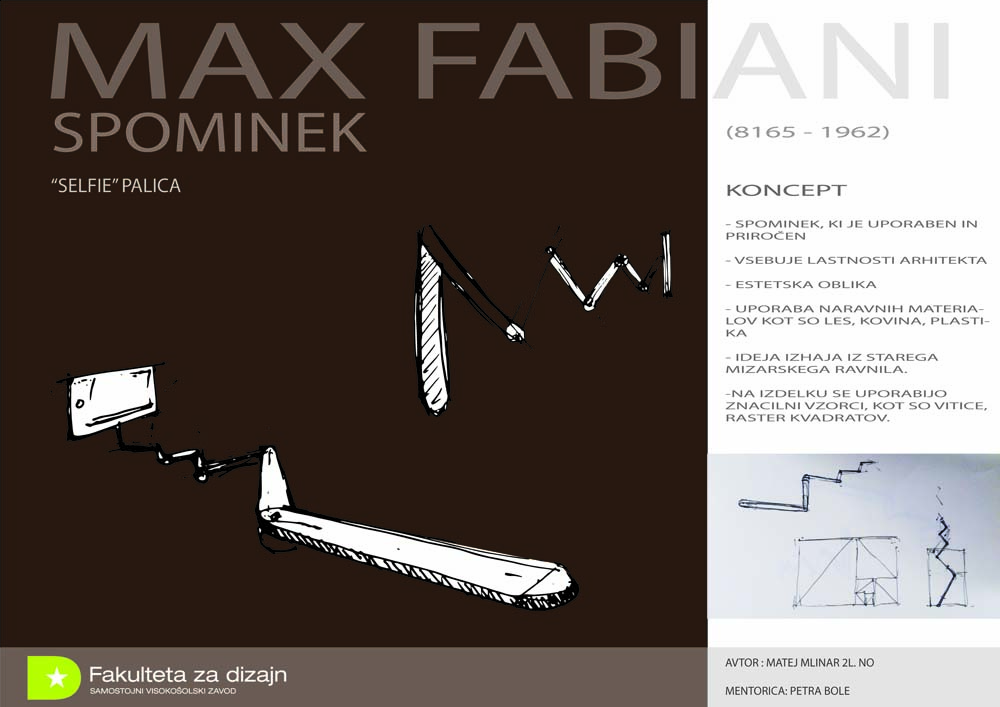 MAX FABIANI

SPOMINEK

"SELFIE" PALICA

(8165 - 1962)

KONCEPT

- SPOMINEK, KI JE UPORABEN IN PRIROČEN

- VSEBUJE LASTNOSTI ARHITEKTA

- ESTETSKA OBLIKA

- UPORABA NARAVNIH MATERIALOV KOT SO LES, KOVINA, PLASTIKA

- IDEJA IZHAJA IZ STAREGA MIZARSKEGA RAVNILA.

-NA IZDELKU SE UPORABIJO ZNACILNI VZORCI, KOT SO VITICE, RASTER KVADRATOV.

Fakulteta za dizajn
SAMOSTOJNI VISOKOŠOLSKI ZAVOD

AVTOR : MATEJ MLINAR 2L. NO

MENTORICA: PETRA BOLE